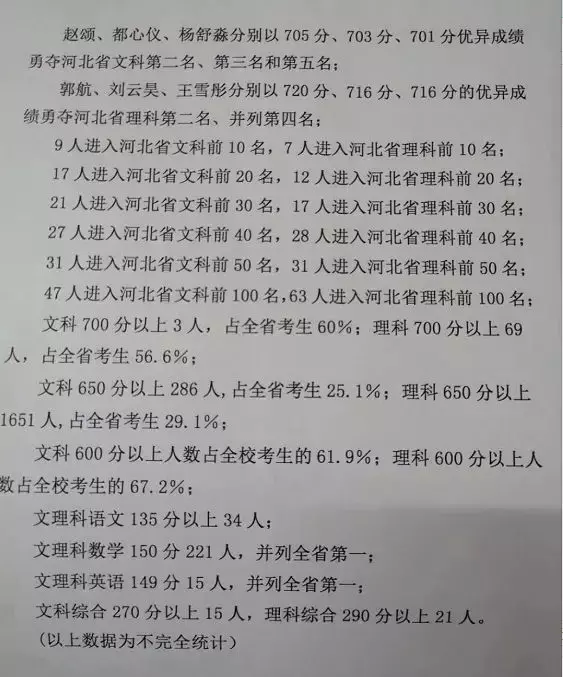 赵颂、都心仪、杨舒淼分别以 705 分、703 分、701 分优异成绩勇夺河北省文科第二名、第三名和第五名；

郭航、刘云昊、王雪彤分别以 720 分、716 分、716 分的优异成绩勇夺河北省理科第二名、并列第四名；

9 人进入河北省文科前 10 名，7 人进入河北省理科前 10 名；

17 人进入河北省文科前 20 名，12 人进入河北省理科前 20 名；

21 人进入河北省文科前 30 名，17 人进入河北省理科前 30 名；

27 人进入河北省文科前 40 名，28 人进入河北省理科前 40 名；

31 人进入河北省文科前 50 名，31 人进入河北省理科前 50 名；

47 人进入河北省文科前 100 名，63 人进入河北省理科前 100 名；

文科 700 分以上 3 人，占全省考生 60%；理科 700 分以上 69 人，占全省考生 56.6%；

文科 650 分以上 286 人，占全省考生 25.1%；理科 650 分以上 1651 人，占全省考生 29.1%；

文科 600 分以上人数占全校考生的 61.9%；理科 600 分以上人数占全校考生的 67.2%；

文理科语文 135 分以上 34 人；

文理科数学 150 分 221 人，并列全省第一；

文理科英语 149 分 15 人，并列全省第一；

文科综合 270 分以上 15 人，理科综合 290 分以上 21 人。

（以上数据为不完全统计）